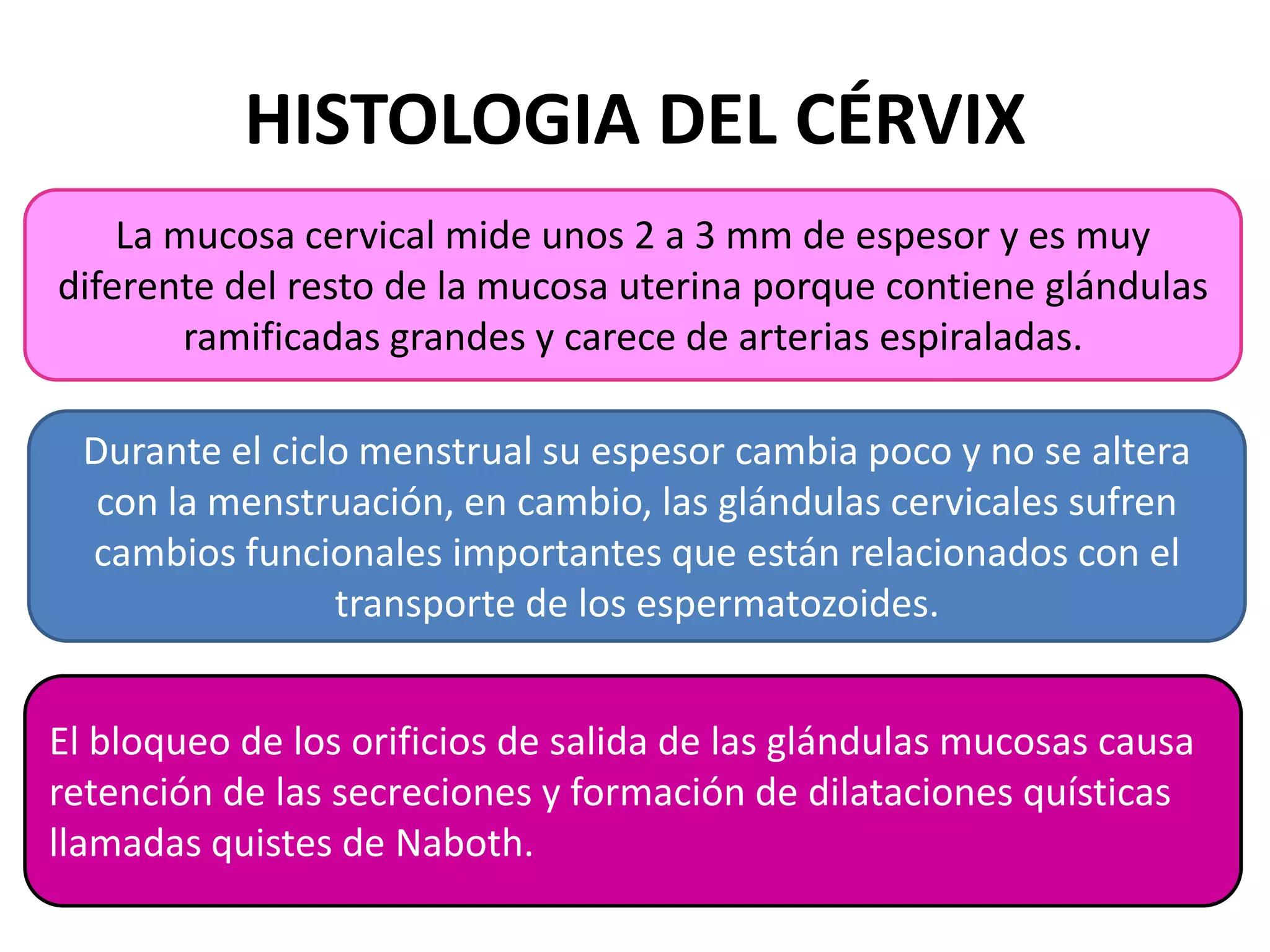 HISTOLOGIA DEL CÉRVIX

La mucosa cervical mide unos 2 a 3 mm de espesor y es muy diferente del resto de la mucosa uterina porque contiene glándulas ramificadas grandes y carece de arterias espiraladas.

Durante el ciclo menstrual su espesor cambia poco y no se altera con la menstruación, en cambio, las glándulas cervicales sufren cambios funcionales importantes que están relacionados con el transporte de los espermatozoides.

El bloqueo de los orificios de salida de las glándulas mucosas causa retención de las secreciones y formación de dilataciones quísticas llamadas quistes de Naboth.